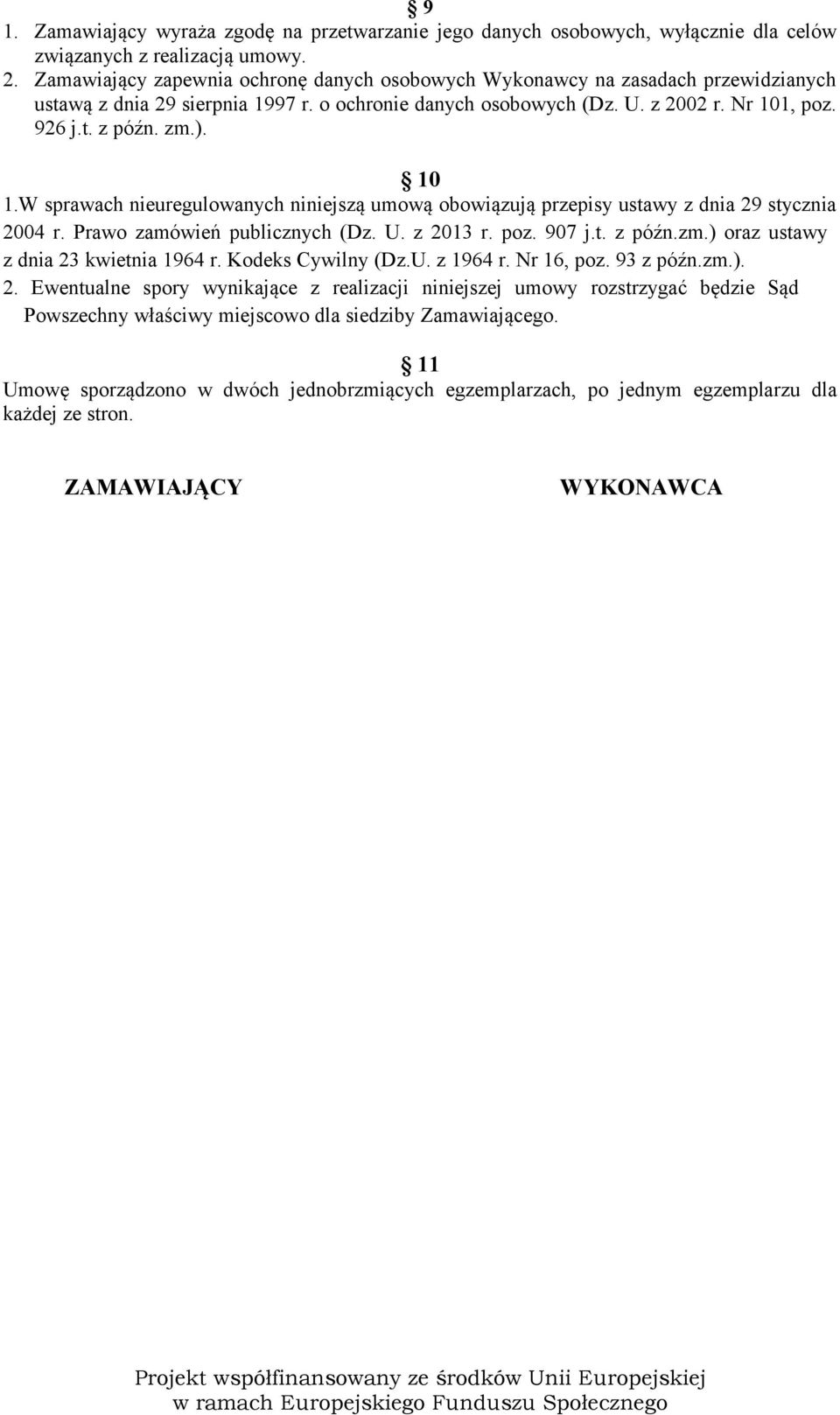 § 9
1. Zamawiający wyraża zgodę na przetwarzanie jego danych osobowych, wyłącznie dla celów związanych z realizacją umowy.
2. Zamawiający zapewnia ochronę danych osobowych Wykonawcy na zasadach przewidzianych ustawą z dnia 29 sierpnia 1997 r. o ochronie danych osobowych (Dz. U. z 2002 r. Nr 101, poz. 926 j.t. z późn. zm.).

§ 10
1.W sprawach nieuregulowanych niniejszą umową obowiązują przepisy ustawy z dnia 29 stycznia 2004 r. Prawo zamówień publicznych (Dz. U. z 2013 r. poz. 907 j.t. z późn.zm.) oraz ustawy z dnia 23 kwietnia 1964 r. Kodeks Cywilny (Dz.U. z 1964 r. Nr 16, poz. 93 z późn.zm.).
2. Ewentualne spory wynikające z realizacji niniejszej umowy rozstrzygać będzie Sąd Powszechny właściwy miejscowo dla siedziby Zamawiającego.

§ 11
Umowę sporządzono w dwóch jednobrzmiących egzemplarzach, po jednym egzemplarzu dla każdej ze stron.

ZAMAWIAJĄCY

WYKONAWCA

Projekt współfinansowany ze środków Unii Europejskiej w ramach Europejskiego Funduszu Społecznego